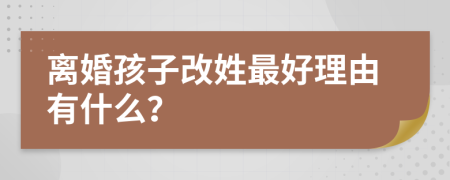 离婚孩子改姓最好理由有什么?